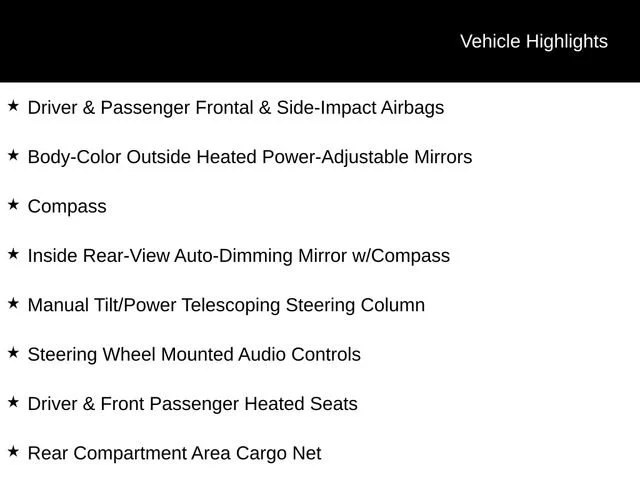 Vehicle Highlights

★ Driver & Passenger Frontal & Side-Impact Airbags

★ Body-Color Outside Heated Power-Adjustable Mirrors

★ Compass

★ Inside Rear-View Auto-Dimming Mirror w/Compass

★ Manual Tilt/Power Telescoping Steering Column

★ Steering Wheel Mounted Audio Controls

★ Driver & Front Passenger Heated Seats

★ Rear Compartment Area Cargo Net